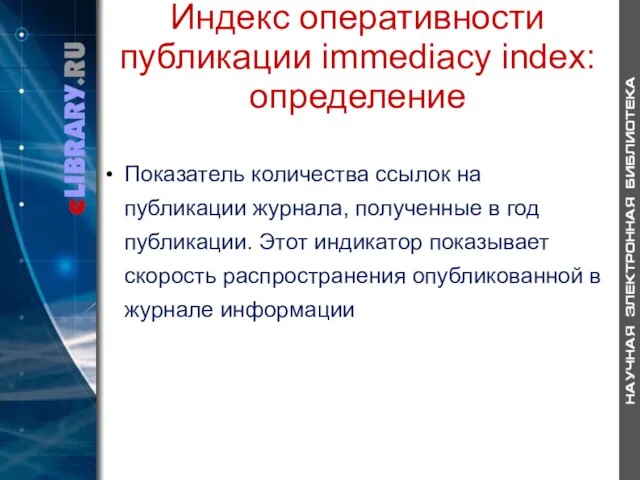 eLIBRARY.RU

Индекс оперативности публикации immediacy index: определение

• Показатель количества ссылок на публикации журнала, полученные в год публикации. Этот индикатор показывает скорость распространения опубликованной в журнале информации

НАУЧНАЯ ЭЛЕКТРОННАЯ БИБЛИОТЕКА